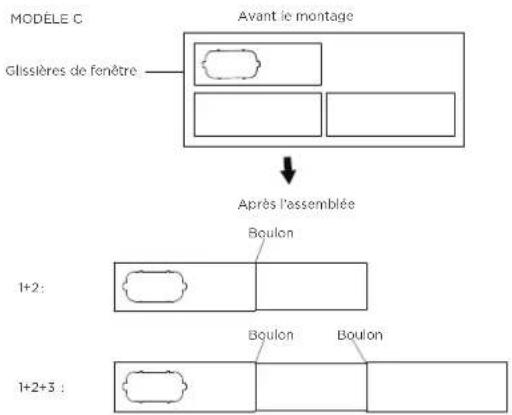 MODÈLE C

Avant le montage

Glissières de fenêtre

Après l'assemblée

Boulon

1+2:

Boulon

Boulon

1+2+3 :